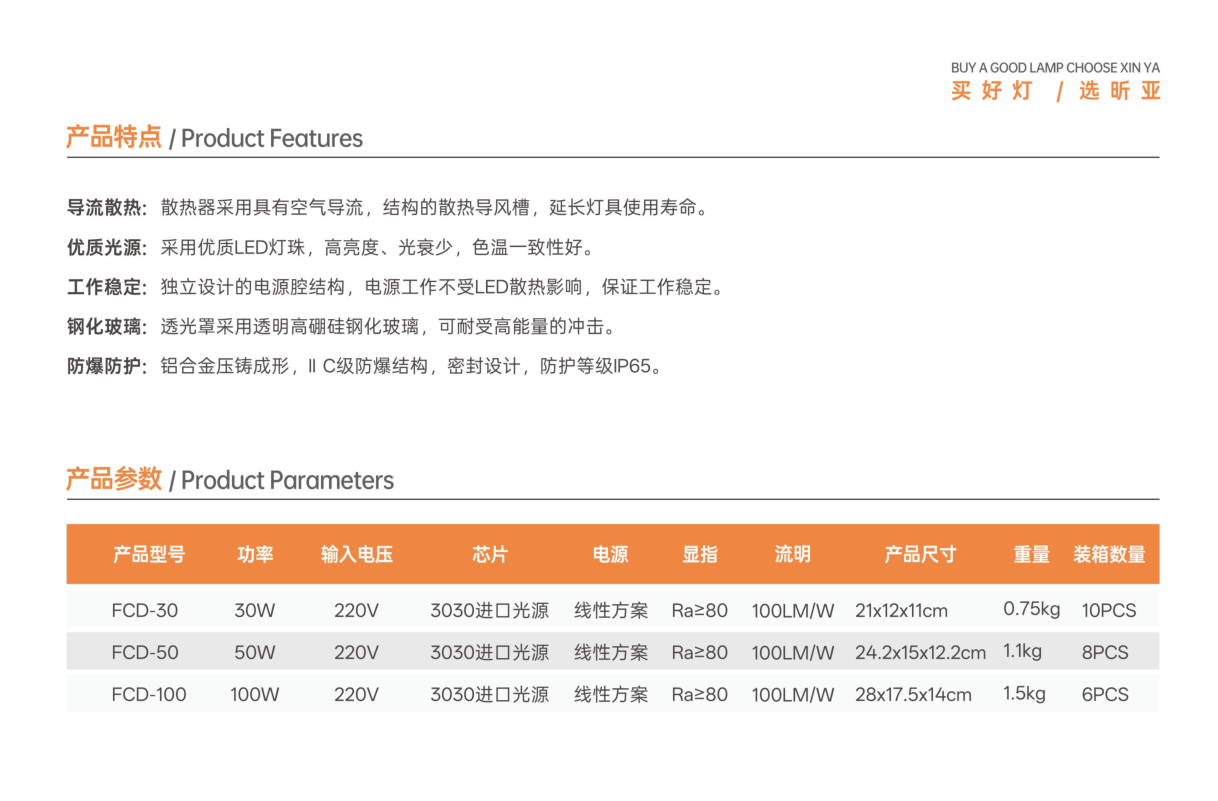 BUY A GOOD LAMP CHOOSE XIN YA
买好灯 / 选昕亚

产品特点 / Product Features

导流散热：散热器采用具有空气导流，结构的散热导风槽，延长灯具使用寿命。

优质光源：采用优质LED灯珠，高亮度、光衰少，色温一致性好。

工作稳定：独立设计的电源腔结构，电源工作不受LED散热影响，保证工作稳定。

钢化玻璃：透光罩采用透明高硼硅钢化玻璃，可耐受高能量的冲击。

防爆防护：铝合金压铸成形，II C级防爆结构，密封设计，防护等级IP65。

产品参数 / Product Parameters

| 产品型号 | 功率 | 输入电压 | 芯片 | 电源 | 显指 | 流明 | 产品尺寸 | 重量 | 装箱数量 |
|---|---|---|---|---|---|---|---|---|---|
| FCD-30 | 30W | 220V | 3030进口光源 | 线性方案 | Ra≥80 | 100LM/W | 21x12x11cm | 0.75kg | 10PCS |
| FCD-50 | 50W | 220V | 3030进口光源 | 线性方案 | Ra≥80 | 100LM/W | 24.2x15x12.2cm | 1.1kg | 8PCS |
| FCD-100 | 100W | 220V | 3030进口光源 | 线性方案 | Ra≥80 | 100LM/W | 28x17.5x14cm | 1.5kg | 6PCS |